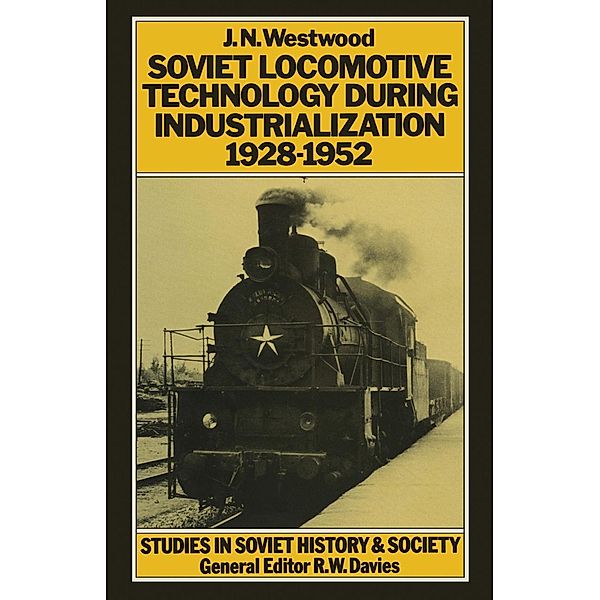 J.N.Westwood

SOVIET LOCOMOTIVE TECHNOLOGY DURING INDUSTRIALIZATION 1928-1952

STUDIES IN SOVIET HISTORY & SOCIETY
General Editor R.W. Davies